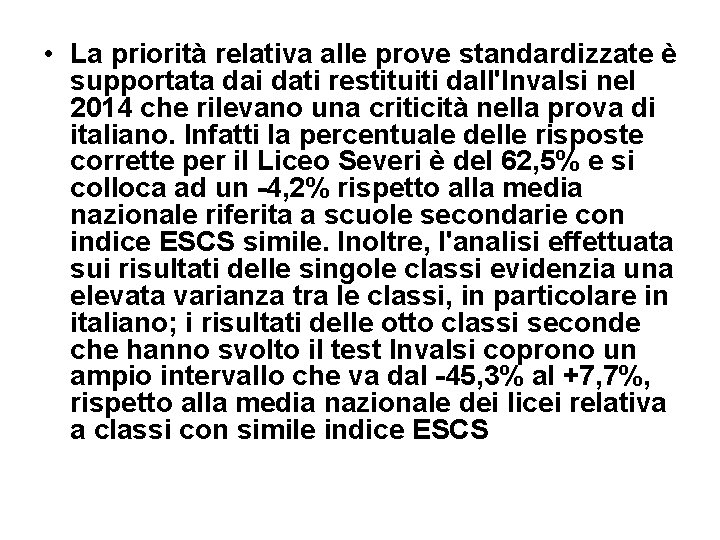 • La priorità relativa alle prove standardizzate è supportata dai dati restituiti dall'Invalsi nel 2014 che rilevano una criticità nella prova di italiano. Infatti la percentuale delle risposte corrette per il Liceo Severi è del 62,5% e si colloca ad un -4,2% rispetto alla media nazionale riferita a scuole secondarie con indice ESCS simile. Inoltre, l'analisi effettuata sui risultati delle singole classi evidenzia una elevata varianza tra le classi, in particolare in italiano; i risultati delle otto classi seconde che hanno svolto il test Invalsi coprono un ampio intervallo che va dal -45,3% al +7,7%, rispetto alla media nazionale dei licei relativa a classi con simile indice ESCS